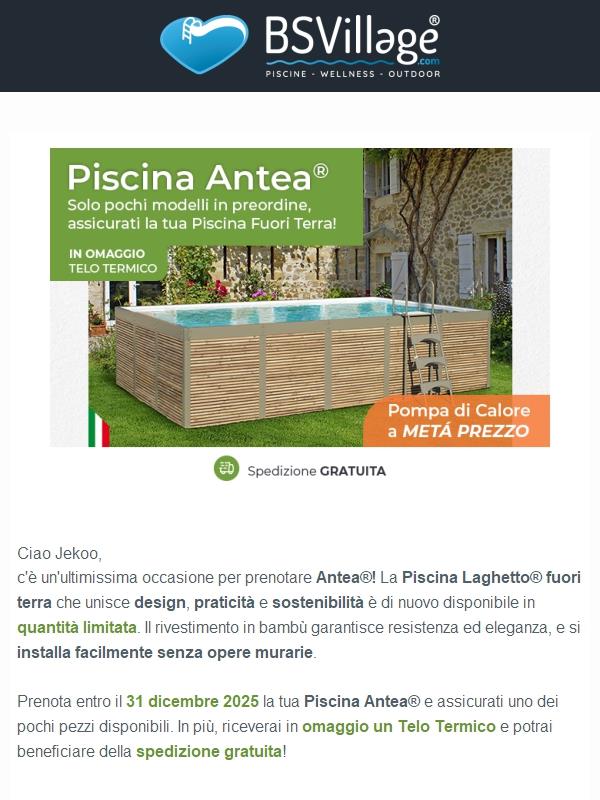 BSVillage®
.com
PISCINE - WELLNESS - OUTDOOR

Piscina Antea®
Solo pochi modelli in preordine, assicurati la tua Piscina Fuori Terra!

IN OMAGGIO
TELO TERMICO

Pompa di Calore
a METÁ PREZZO

Spedizione GRATUITA

Ciao Jekoo,
c'è un'ultimissima occasione per prenotare Antea®! La Piscina Laghetto® fuori terra che unisce design, praticità e sostenibilità è di nuovo disponibile in quantità limitata. Il rivestimento in bambù garantisce resistenza ed eleganza, e si installa facilmente senza opere murarie.

Prenota entro il 31 dicembre 2025 la tua Piscina Antea® e assicurati uno dei pochi pezzi disponibili. In più, riceverai in omaggio un Telo Termico e potrai beneficiare della spedizione gratuita!